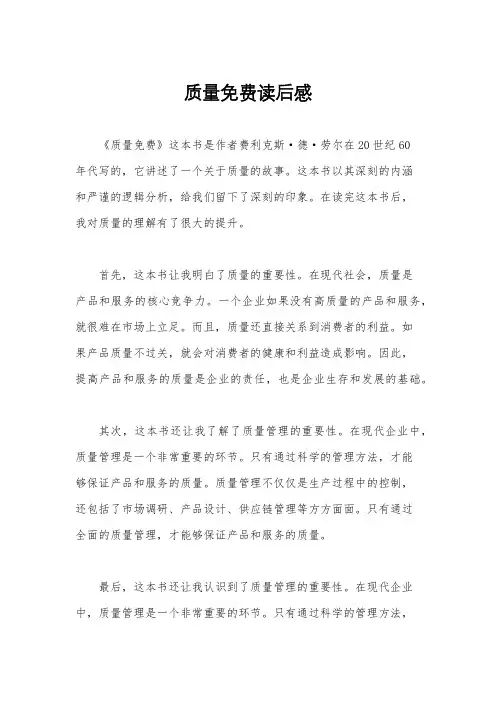 质量免费读后感

《质量免费》这本书是作者费利克斯·德·劳尔在20世纪60年代写的，它讲述了一个关于质量的故事。这本书以其深刻的内涵和严谨的逻辑分析，给我们留下了深刻的印象。在读完这本书后，我对质量的理解有了很大的提升。

首先，这本书让我明白了质量的重要性。在现代社会，质量是产品和服务的核心竞争力。一个企业如果没有高质量的产品和服务，就很难在市场上立足。而且，质量还直接关系到消费者的利益。如果产品质量不过关，就会对消费者的健康和利益造成影响。因此，提高产品和服务的质量是企业的责任，也是企业生存和发展的基础。

其次，这本书还让我了解了质量管理的重要性。在现代企业中，质量管理是一个非常重要的环节。只有通过科学的管理方法，才能够保证产品和服务的质量。质量管理不仅仅是生产过程中的控制，还包括了市场调研、产品设计、供应链管理等方方面面。只有通过全面的质量管理，才能够保证产品和服务的质量。

最后，这本书还让我认识到了质量管理的重要性。在现代企业中，质量管理是一个非常重要的环节。只有通过科学的管理方法，